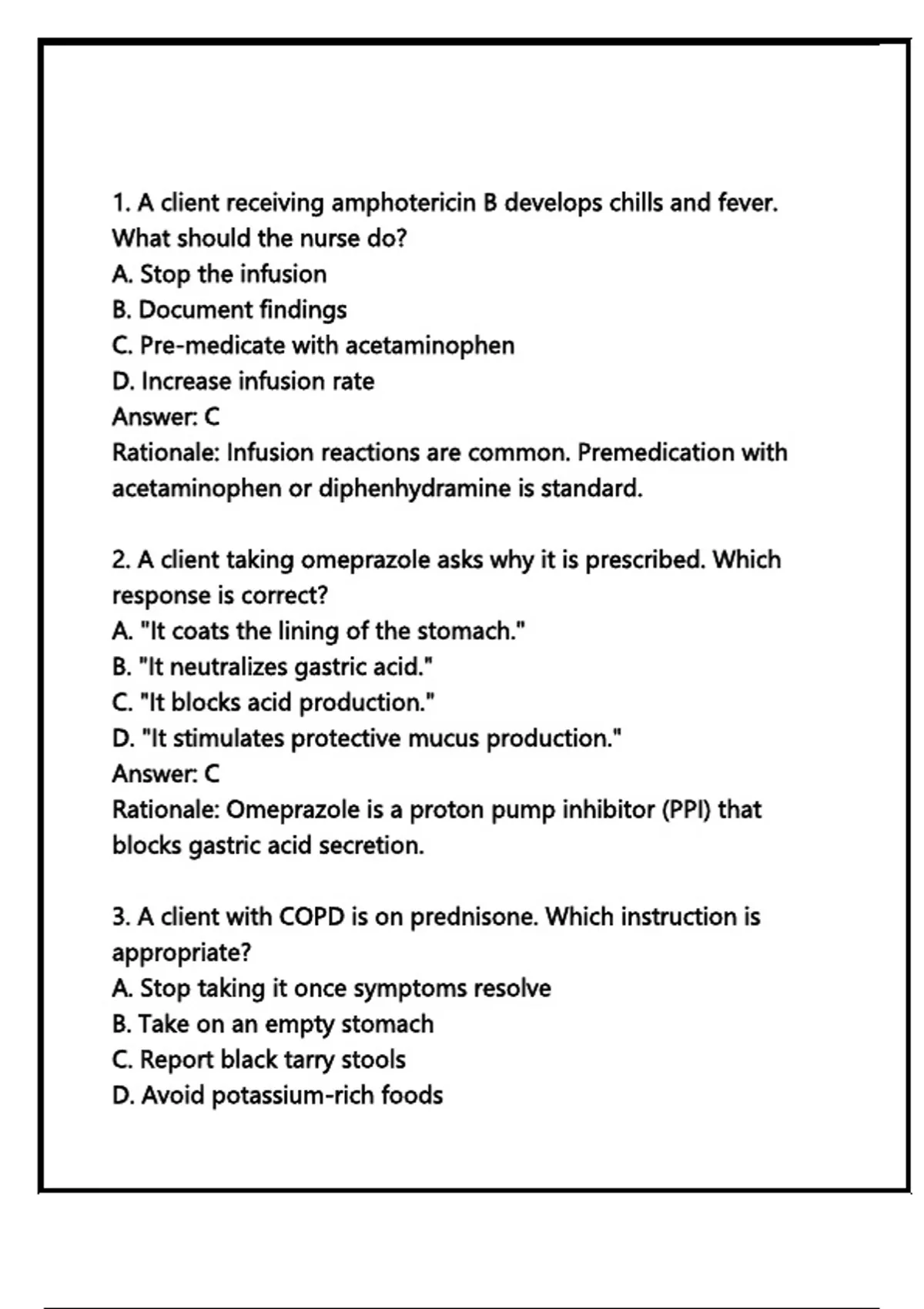 1. A client receiving amphotericin B develops chills and fever. What should the nurse do?
A. Stop the infusion
B. Document findings
C. Pre-medicate with acetaminophen
D. Increase infusion rate
Answer: C
Rationale: Infusion reactions are common. Premedication with acetaminophen or diphenhydramine is standard.

2. A client taking omeprazole asks why it is prescribed. Which response is correct?
A. "It coats the lining of the stomach."
B. "It neutralizes gastric acid."
C. "It blocks acid production."
D. "It stimulates protective mucus production."
Answer: C
Rationale: Omeprazole is a proton pump inhibitor (PPI) that blocks gastric acid secretion.

3. A client with COPD is on prednisone. Which instruction is appropriate?
A. Stop taking it once symptoms resolve
B. Take on an empty stomach
C. Report black tarry stools
D. Avoid potassium-rich foods